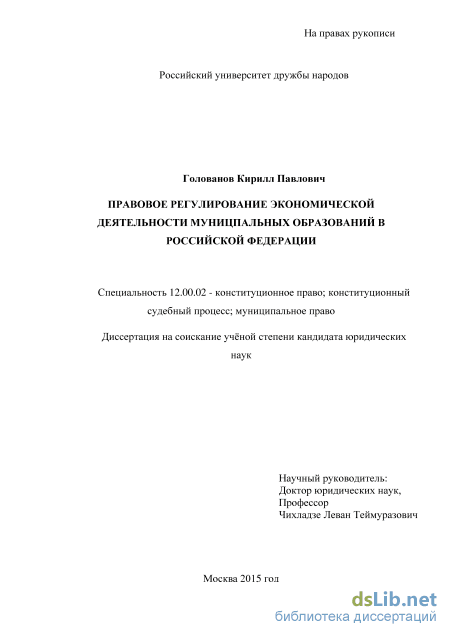 На правах рукописи

Российский университет дружбы народов

Голованов Кирилл Павлович

ПРАВОВОЕ РЕГУЛИРОВАНИЕ ЭКОНОМИЧЕСКОЙ ДЕЯТЕЛЬНОСТИ МУНИЦПАЛЬНЫХ ОБРАЗОВАНИЙ В РОССИЙСКОЙ ФЕДЕРАЦИИ

Специальность 12.00.02 - конституционное право; конституционный судебный процесс; муниципальное право

Диссертация на соискание учёной степени кандидата юридических наук

Научный руководитель:
Доктор юридических наук,
Профессор
Чихладзе Леван Теймуразович

Москва 2015 год

dsLib.net
библиотека диссертаций